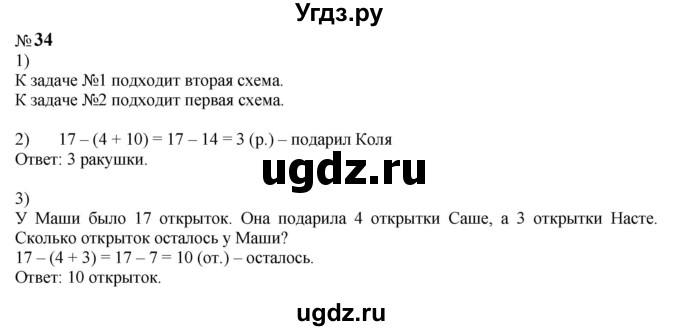 Угдз.ру

№ 34
1)
К задаче №1 подходит вторая схема.
К задаче №2 подходит первая схема.

2) $17 - (4 + 10) = 17 - 14 = 3$ (р.) – подарил Коля
Ответ: 3 ракушки.

ugdz.ru

3)
У Маши было 17 открыток. Она подарила 4 открытки Саше, а 3 открытки Насте. Сколько открыток осталось у Маши?
$17 - (4 + 3) = 17 - 7 = 10$ (от.) – осталось.
Ответ: 10 открыток.

ugdz.ru